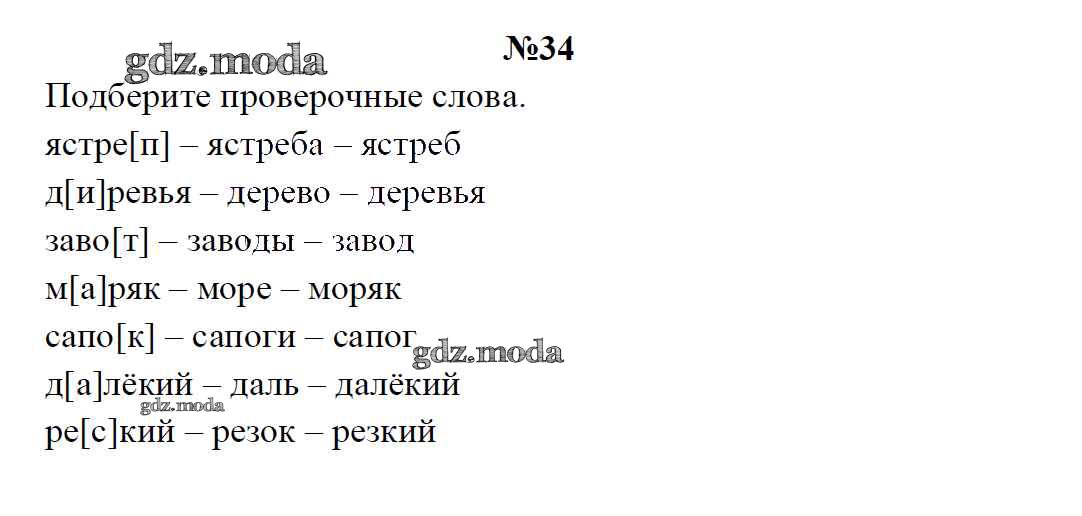 №34

Подберите проверочные слова.

ястре[п] – ястреба – ястреб
д[и]ревья – дерево – деревья
заво[т] – заводы – завод
м[а]ряк – море – моряк
сапо[к] – сапоги – сапог
д[а]лёкий – даль – далёкий
ре[с]кий – резок – резкий

gdz.moda